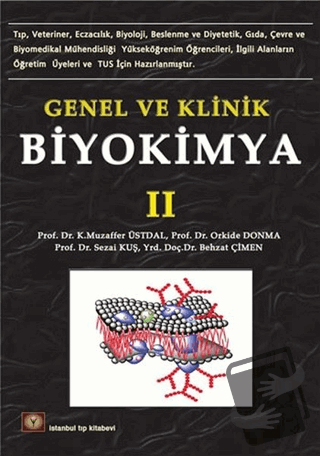 Tıp, Veteriner, Eczacılık, Biyoloji, Beslenme ve Diyetetik, Gıda, Çevre ve Biyomedikal Mühendisliği Yükseköğrenim Öğrencileri, İlgili Alanların Öğretim Üyeleri ve TUS İçin Hazırlanmıştır.

GENEL VE KLİNİK
BİYOKİMYA
II

Prof. Dr. K.Muzaffer ÜSTDAL, Prof. Dr. Orkide DONMA
Prof. Dr. Sezai KUŞ, Yrd. Doç.Dr. Behzat ÇİMEN

istanbul tıp kitabevi